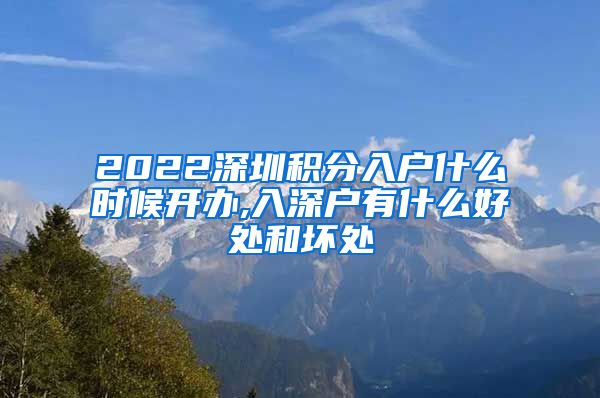 2022深圳积分入户什么时候开办,入深户有什么好处和坏处